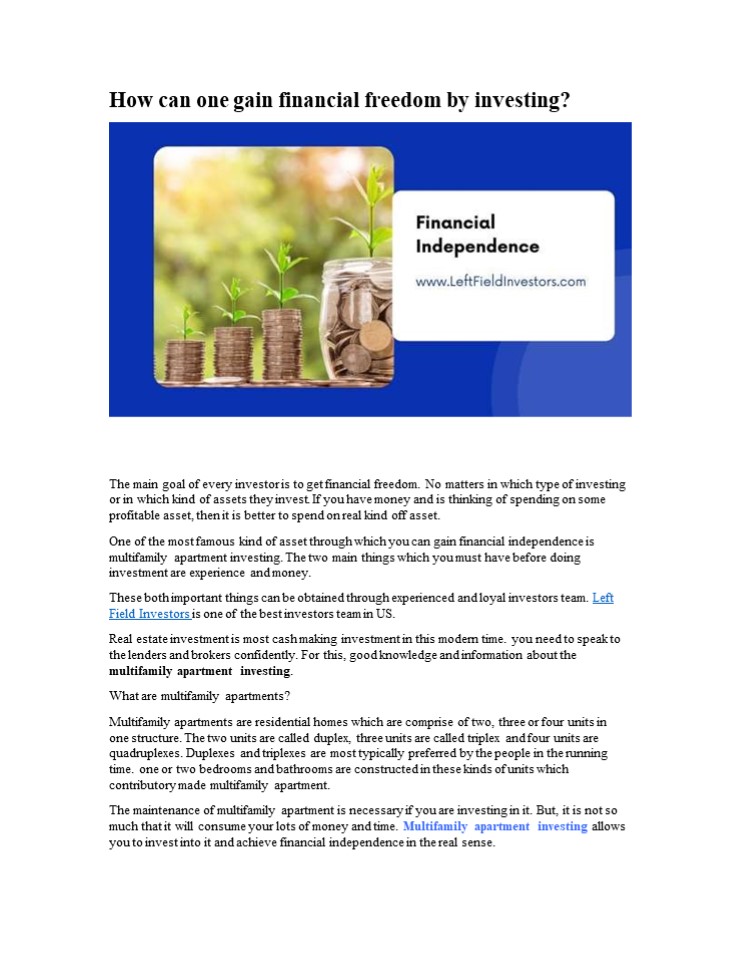 How can one gain financial freedom by investing?

Financial Independence

www.LeftFieldInvestors.com

The main goal of every investor is to get financial freedom. No matters in which type of investing or in which kind of assets they invest. If you have money and is thinking of spending on some profitable asset, then it is better to spend on real kind off asset.

One of the most famous kind of asset through which you can gain financial independence is multifamily apartment investing. The two main things which you must have before doing investment are experience and money.

These both important things can be obtained through experienced and loyal investors team. Left Field Investors is one of the best investors team in US.

Real estate investment is most cash making investment in this modern time. you need to speak to the lenders and brokers confidently. For this, good knowledge and information about the multifamily apartment investing.

What are multifamily apartments?

Multifamily apartments are residential homes which are comprise of two, three or four units in one structure. The two units are called duplex, three units are called triplex and four units are quadruplexes. Duplexes and triplexes are most typically preferred by the people in the running time. one or two bedrooms and bathrooms are constructed in these kinds of units which contributory made multifamily apartment.

The maintenance of multifamily apartment is necessary if you are investing in it. But, it is not so much that it will consume your lots of money and time. Multifamily apartment investing allows you to invest into it and achieve financial independence in the real sense.